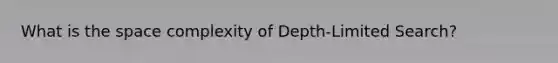 What is the space complexity of Depth-Limited Search?